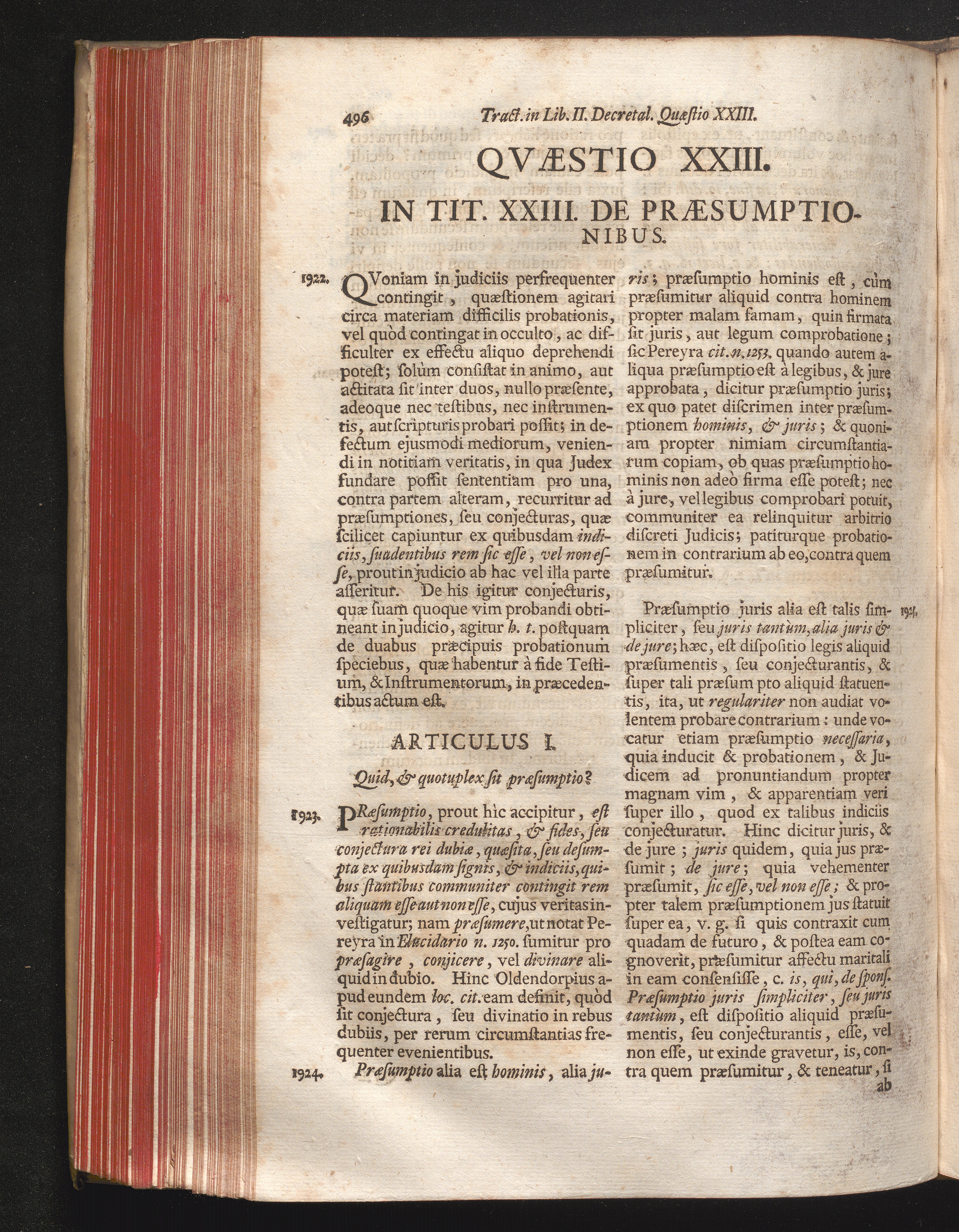 496 Tract. in Lib. II. Decretal. Quæstio XXIII.

QVÆSTIO XXIII.

IN TIT. XXIII. DE PRÆSUMPTIONIBUS.

1922. QVoniam in judiciis perfrequenter contingit, quæstionem agitari circa materiam difficilis probationis, vel quòd contingat in occulto, ac difficulter ex effectu aliquo deprehendi potest; solùm consistat in animo, aut actitata sit inter duos, nullo præsente, adeoque nec testibus, nec instrumentis, aut scripturis probari possit; in defectum ejusmodi mediorum, veniendi in notitiam veritatis, in qua Judex fundare possit sententiam pro una, contra partem alteram, recurritur ad præsumptiones, seu conjecturas, quæ scilicet capiuntur ex quibusdam indiciis, suadentibus rem sic esse, vel non esse, prout in judicio ab hac vel illa parte asseritur. De his igitur conjecturis, quæ suam quoque vim probandi obtineant in judicio, agitur h. t. postquam de duabus præcipuis probationum speciebus, quæ habentur à fide Testium, & Instrumentorum, in præcedentibus actum est.

ARTICULUS I.

Quid, & quotuplex sit præsumptio?

1923. PRæsumptio, prout hìc accipitur, est rationabilis credulitas, & fides, seu conjectura rei dubiæ, quæsita, seu desumpta ex quibusdam signis, & indiciis, quibus stantibus communiter contingit rem aliquam esse aut non esse, cujus veritas investigatur; nam præsumere, ut notat Pereyra in Elucidario n. 1250. sumitur pro præsagire, conjicere, vel divinare aliquid in dubio. Hinc Oldendorpius apud eundem loc. cit. eam definit, quòd sit conjectura, seu divinatio in rebus dubiis, per rerum circumstantias frequenter evenientibus.

1924. Præsumptio alia est hominis, alia juris; præsumptio hominis est, cùm præsumitur aliquid contra hominem propter malam famam, quin firmata sit juris, aut legum comprobatione; sic Pereyra cit. n. 1253. quando autem aliqua præsumptio est à legibus, & jure approbata, dicitur præsumptio juris; ex quo patet discrimen inter præsumptionem hominis, & juris; & quoniam propter nimiam circumstantiarum copiam, ob quas præsumptio hominis non adeò firma esse potest; nec à jure, vel legibus comprobari potuit, communiter ea relinquitur arbitrio discreti Judicis; patiturque probationem in contrarium ab eo, contra quem præsumitur.

1925. Præsumptio juris alia est talis simpliciter, seu juris tantùm, alia juris & de jure; hæc, est dispositio legis aliquid præsumentis, seu conjecturantis, & super tali præsum pto aliquid statuentis, ita, ut regulariter non audiat volentem probare contrarium: unde vocatur etiam præsumptio necessaria, quia inducit & probationem, & Judicem ad pronuntiandum propter magnam vim, & apparentiam veri super illo, quod ex talibus indiciis conjecturatur. Hinc dicitur juris, & de jure; juris quidem, quia jus præsumit; de jure; quia vehementer præsumit, sic esse, vel non esse; & propter talem præsumptionem jus statuit super ea, v. g. si quis contraxit cum quadam de futuro, & postea eam cognoverit, præsumitur affectu maritali in eam consensisse, c. is, qui, de spons. Præsumptio juris simpliciter, seu juris tantùm, est dispositio aliquid præsumentis, seu conjecturantis, esse, vel non esse, ut exinde gravetur, is, contra quem præsumitur, & teneatur, si ab